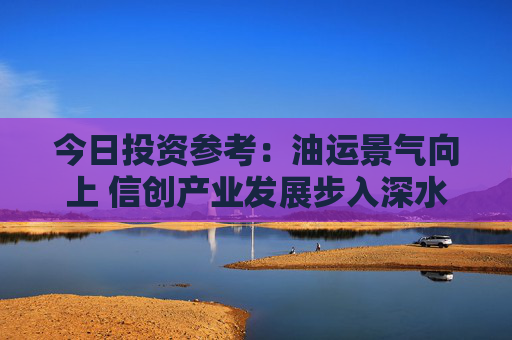 今日投资参考：油运景气向上 信创产业发展步入深水